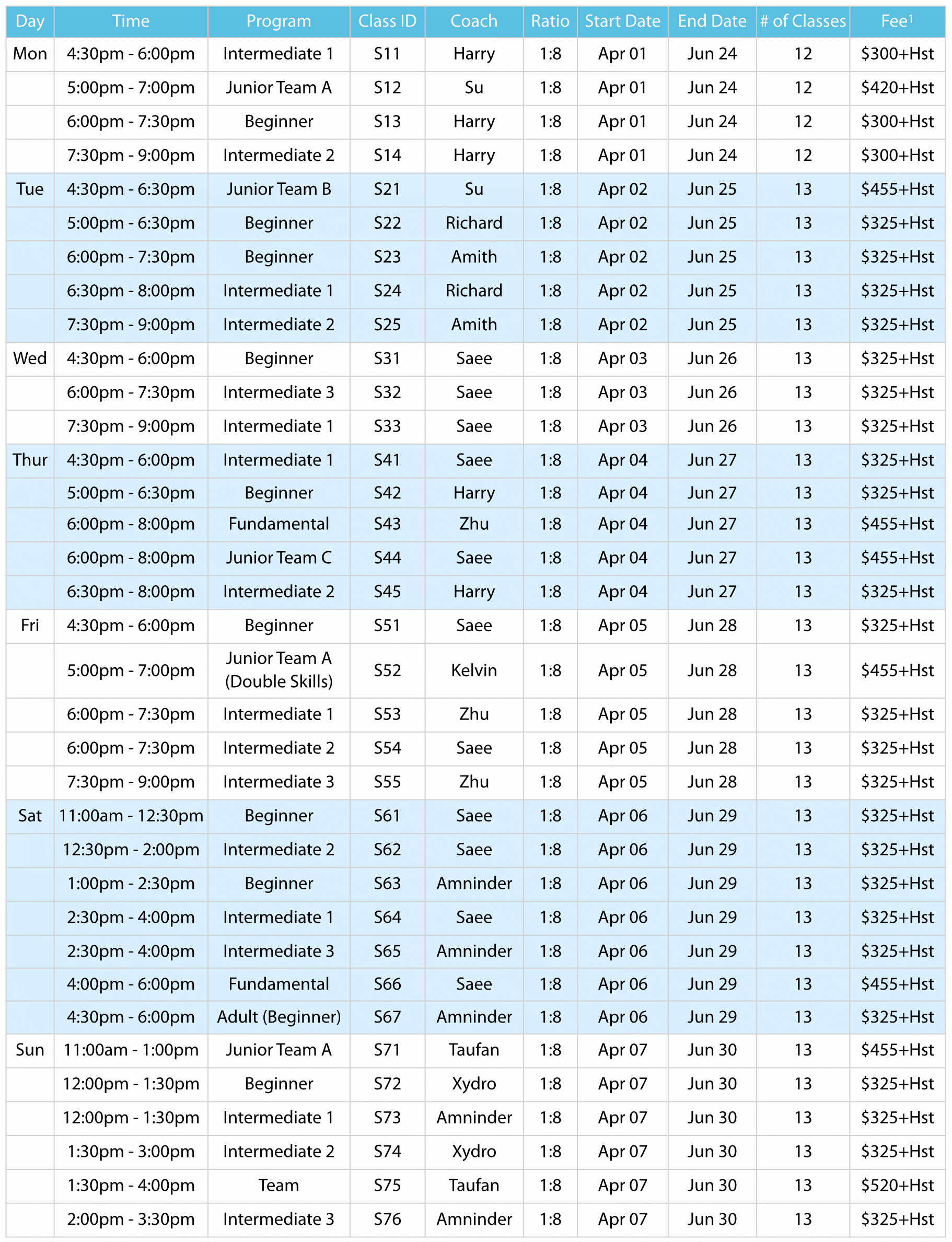 | Day | Time | Program | Class ID | Coach | Ratio | Start Date | End Date | # of Classes | Fee$^{1}$ |
|---|---|---|---|---|---|---|---|---|---|
| Mon | 4:30pm - 6:00pm | Intermediate 1 | S11 | Harry | 1:8 | Apr 01 | Jun 24 | 12 | $300+Hst |
|  | 5:00pm - 7:00pm | Junior Team A | S12 | Su | 1:8 | Apr 01 | Jun 24 | 12 | $420+Hst |
|  | 6:00pm - 7:30pm | Beginner | S13 | Harry | 1:8 | Apr 01 | Jun 24 | 12 | $300+Hst |
|  | 7:30pm - 9:00pm | Intermediate 2 | S14 | Harry | 1:8 | Apr 01 | Jun 24 | 12 | $300+Hst |
| Tue | 4:30pm - 6:30pm | Junior Team B | S21 | Su | 1:8 | Apr 02 | Jun 25 | 13 | $455+Hst |
|  | 5:00pm - 6:30pm | Beginner | S22 | Richard | 1:8 | Apr 02 | Jun 25 | 13 | $325+Hst |
|  | 6:00pm - 7:30pm | Beginner | S23 | Amith | 1:8 | Apr 02 | Jun 25 | 13 | $325+Hst |
|  | 6:30pm - 8:00pm | Intermediate 1 | S24 | Richard | 1:8 | Apr 02 | Jun 25 | 13 | $325+Hst |
|  | 7:30pm - 9:00pm | Intermediate 2 | S25 | Amith | 1:8 | Apr 02 | Jun 25 | 13 | $325+Hst |
| Wed | 4:30pm - 6:00pm | Beginner | S31 | Saee | 1:8 | Apr 03 | Jun 26 | 13 | $325+Hst |
|  | 6:00pm - 7:30pm | Intermediate 3 | S32 | Saee | 1:8 | Apr 03 | Jun 26 | 13 | $325+Hst |
|  | 7:30pm - 9:00pm | Intermediate 1 | S33 | Saee | 1:8 | Apr 03 | Jun 26 | 13 | $325+Hst |
| Thur | 4:30pm - 6:00pm | Intermediate 1 | S41 | Saee | 1:8 | Apr 04 | Jun 27 | 13 | $325+Hst |
|  | 5:00pm - 6:30pm | Beginner | S42 | Harry | 1:8 | Apr 04 | Jun 27 | 13 | $325+Hst |
|  | 6:00pm - 8:00pm | Fundamental | S43 | Zhu | 1:8 | Apr 04 | Jun 27 | 13 | $455+Hst |
|  | 6:00pm - 8:00pm | Junior Team C | S44 | Saee | 1:8 | Apr 04 | Jun 27 | 13 | $455+Hst |
|  | 6:30pm - 8:00pm | Intermediate 2 | S45 | Harry | 1:8 | Apr 04 | Jun 27 | 13 | $325+Hst |
| Fri | 4:30pm - 6:00pm | Beginner | S51 | Saee | 1:8 | Apr 05 | Jun 28 | 13 | $325+Hst |
|  | 5:00pm - 7:00pm | Junior Team A (Double Skills) | S52 | Kelvin | 1:8 | Apr 05 | Jun 28 | 13 | $455+Hst |
|  | 6:00pm - 7:30pm | Intermediate 1 | S53 | Zhu | 1:8 | Apr 05 | Jun 28 | 13 | $325+Hst |
|  | 6:00pm - 7:30pm | Intermediate 2 | S54 | Saee | 1:8 | Apr 05 | Jun 28 | 13 | $325+Hst |
|  | 7:30pm - 9:00pm | Intermediate 3 | S55 | Zhu | 1:8 | Apr 05 | Jun 28 | 13 | $325+Hst |
| Sat | 11:00am - 12:30pm | Beginner | S61 | Saee | 1:8 | Apr 06 | Jun 29 | 13 | $325+Hst |
|  | 12:30pm - 2:00pm | Intermediate 2 | S62 | Saee | 1:8 | Apr 06 | Jun 29 | 13 | $325+Hst |
|  | 1:00pm - 2:30pm | Beginner | S63 | Amninder | 1:8 | Apr 06 | Jun 29 | 13 | $325+Hst |
|  | 2:30pm - 4:00pm | Intermediate 1 | S64 | Saee | 1:8 | Apr 06 | Jun 29 | 13 | $325+Hst |
|  | 2:30pm - 4:00pm | Intermediate 3 | S65 | Amninder | 1:8 | Apr 06 | Jun 29 | 13 | $325+Hst |
|  | 4:00pm - 6:00pm | Fundamental | S66 | Saee | 1:8 | Apr 06 | Jun 29 | 13 | $455+Hst |
|  | 4:30pm - 6:00pm | Adult (Beginner) | S67 | Amninder | 1:8 | Apr 06 | Jun 29 | 13 | $325+Hst |
| Sun | 11:00am - 1:00pm | Junior Team A | S71 | Taufan | 1:8 | Apr 07 | Jun 30 | 13 | $455+Hst |
|  | 12:00pm - 1:30pm | Beginner | S72 | Xydro | 1:8 | Apr 07 | Jun 30 | 13 | $325+Hst |
|  | 12:00pm - 1:30pm | Intermediate 1 | S73 | Amninder | 1:8 | Apr 07 | Jun 30 | 13 | $325+Hst |
|  | 1:30pm - 3:00pm | Intermediate 2 | S74 | Xydro | 1:8 | Apr 07 | Jun 30 | 13 | $325+Hst |
|  | 1:30pm - 4:00pm | Team | S75 | Taufan | 1:8 | Apr 07 | Jun 30 | 13 | $520+Hst |
|  | 2:00pm - 3:30pm | Intermediate 3 | S76 | Amninder | 1:8 | Apr 07 | Jun 30 | 13 | $325+Hst |